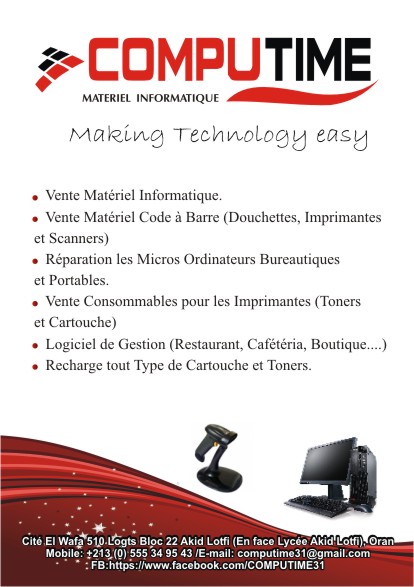 COMPUTIME
MATERIEL INFORMATIQUE

Making Technology easy

• Vente Matériel Informatique.
• Vente Matériel Code à Barre (Douchettes, Imprimantes et Scanners)
• Réparation les Micros Ordinateurs Bureautiques et Portables.
• Vente Consommables pour les Imprimantes (Toners et Cartouche)
• Logiciel de Gestion (Restaurant, Cafétéria, Boutique....)
• Recharge tout Type de Cartouche et Toners.

Cité El Wafa 510 Logts Bloc 22 Akid Lotfi (En face Lycée Akid Lotfi), Oran
Mobile: +213 (0) 555 34 95 43 /E-mail: computime31@gmail.com
FB:https://www.facebook.com/COMPUTIME31